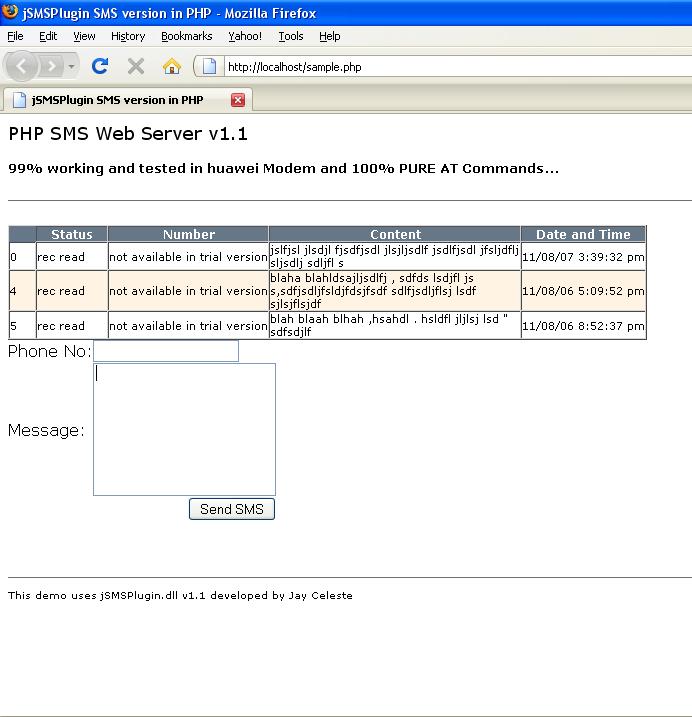 jSMSPlugin SMS version in PHP - Mozilla Firefox

File Edit View History Bookmarks Yahoo! Tools Help

http://localhost/sample.php

jSMSPlugin SMS version in PHP

PHP SMS Web Server v1.1

99% working and tested in huawei Modem and 100% PURE AT Commands...

| | Status | Number | Content | Date and Time |
|---|---|---|---|---|
| 0 | rec read | not available in trial version | jslfjsl jlsdjl fjsdfjsdl jlsjljsdlf jsdlfjsdl jfsljdflj sljsdlj sdljfl s | 11/08/07 3:39:32 pm |
| 4 | rec read | not available in trial version | blaha blahldsajljsdlfj , sdfds lsdjfl js s,sdfjsdljfsldjfdsjfsdf sdlfjsdljflsj lsdf sjlsjflsjdf | 11/08/06 5:09:52 pm |
| 5 | rec read | not available in trial version | blah blaah blhah ,hsahdl . hsldfl jljlsj lsd " sdfsdjlf | 11/08/06 8:52:37 pm |

Phone No:

Message:

Send SMS

This demo uses jSMSPlugin.dll v1.1 developed by Jay Celeste